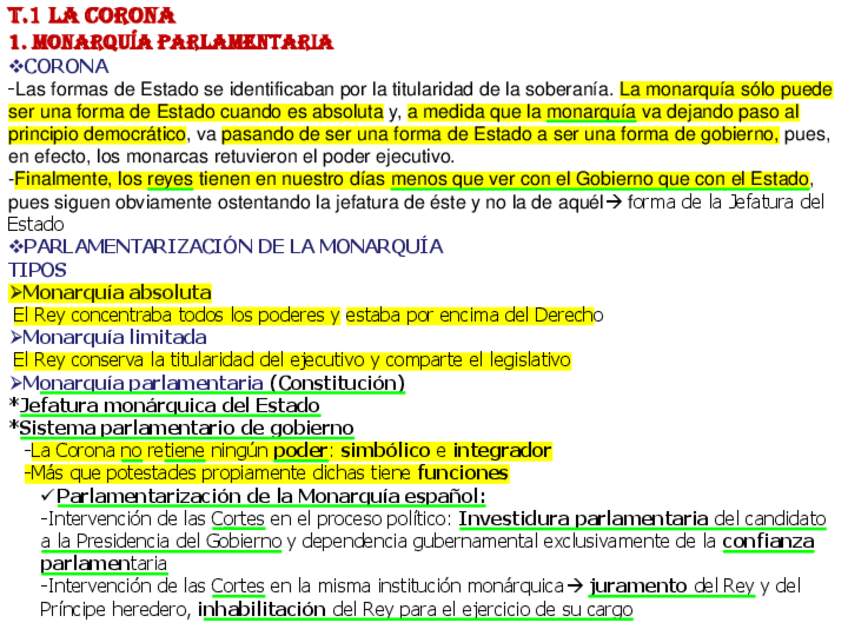 T.1 LA CORONA
1. MONARQUÍA PARLAMENTARIA
❖CORONA
-Las formas de Estado se identificaban por la titularidad de la soberanía. La monarquía sólo puede ser una forma de Estado cuando es absoluta y, a medida que la monarquía va dejando paso al principio democrático, va pasando de ser una forma de Estado a ser una forma de gobierno, pues, en efecto, los monarcas retuvieron el poder ejecutivo.
-Finalmente, los reyes tienen en nuestro días menos que ver con el Gobierno que con el Estado, pues siguen obviamente ostentando la jefatura de éste y no la de aquél→ forma de la Jefatura del Estado
❖PARLAMENTARIZACIÓN DE LA MONARQUÍA
TIPOS
➢Monarquía absoluta
El Rey concentraba todos los poderes y estaba por encima del Derecho
➢Monarquía limitada
El Rey conserva la titularidad del ejecutivo y comparte el legislativo
➢Monarquía parlamentaria (Constitución)
*Jefatura monárquica del Estado
*Sistema parlamentario de gobierno
-La Corona no retiene ningún poder: simbólico e integrador
-Más que potestades propiamente dichas tiene funciones
✓Parlamentarización de la Monarquía español:
-Intervención de las Cortes en el proceso político: Investidura parlamentaria del candidato a la Presidencia del Gobierno y dependencia gubernamental exclusivamente de la confianza parlamentaria
-Intervención de las Cortes en la misma institución monárquica→ juramento del Rey y del Príncipe heredero, inhabilitación del Rey para el ejercicio de su cargo